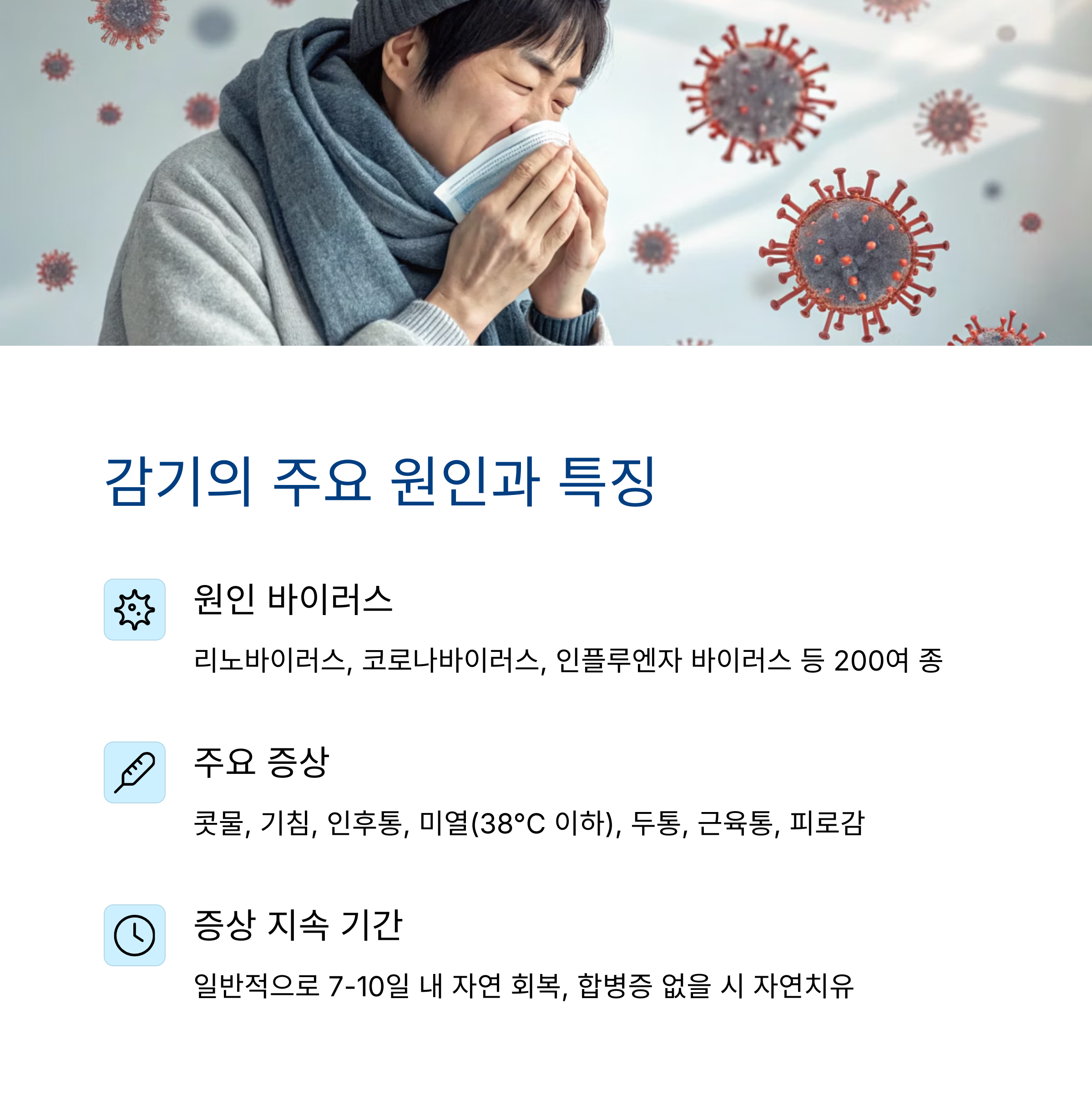 감기의 주요 원인과 특징

원인 바이러스

리노바이러스, 코로나바이러스, 인플루엔자 바이러스 등 200여 종

주요 증상

콧물, 기침, 인후통, 미열(38°C 이하), 두통, 근육통, 피로감

증상 지속 기간

일반적으로 7-10일 내 자연 회복, 합병증 없을 시 자연치유